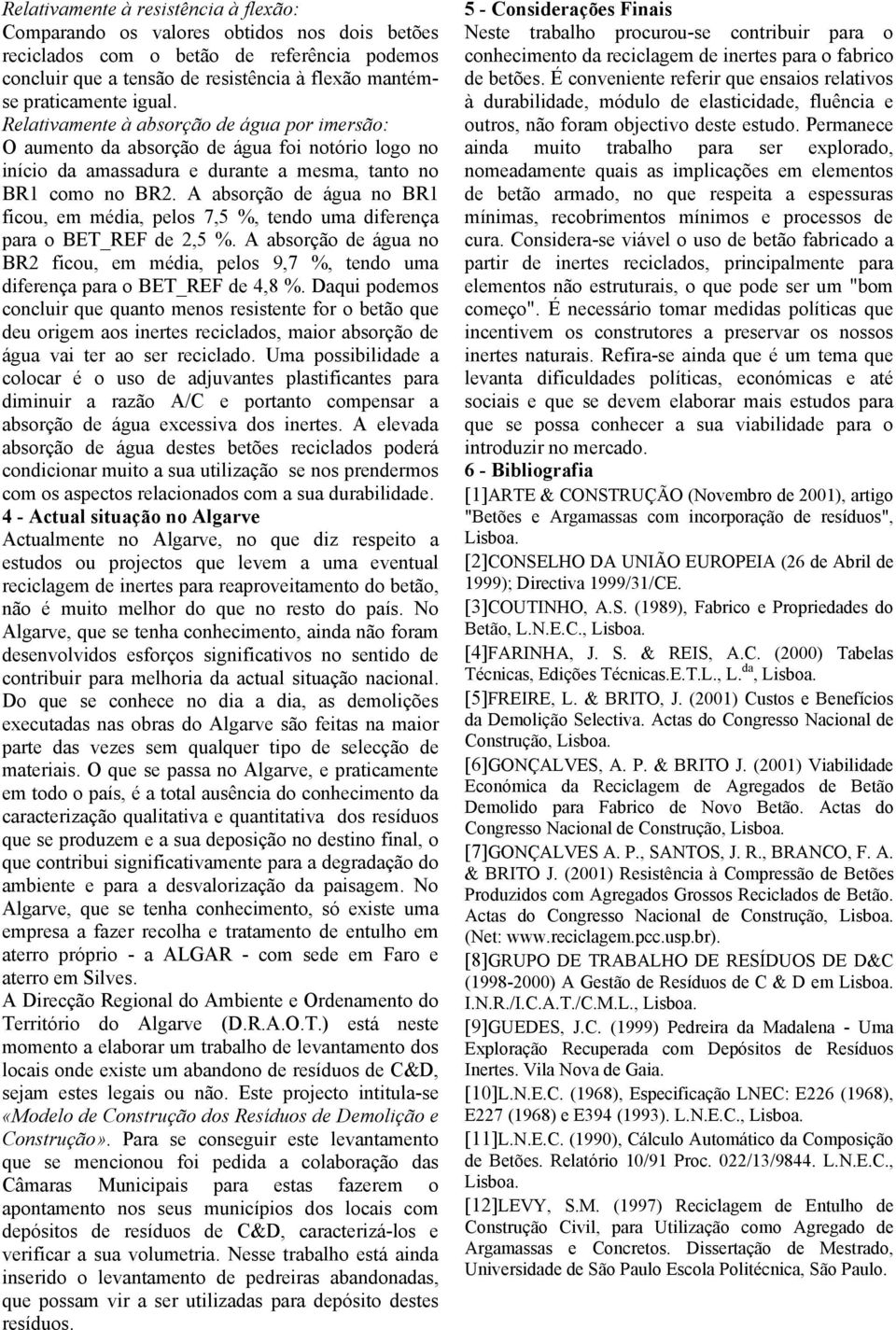 Relativamente à resistência à flexão:
Comparando os valores obtidos nos dois betões reciclados com o betão de referência podemos concluir que a tensão de resistência à flexão mantém-se praticamente igual.
Relativamente à absorção de água por imersão:
O aumento da absorção de água foi notório logo no início da amassadura e durante a mesma, tanto no BR1 como no BR2. A absorção de água no BR1 ficou, em média, pelos 7,5 %, tendo uma diferença para o BET_REF de 2,5 %. A absorção de água no BR2 ficou, em média, pelos 9,7 %, tendo uma diferença para o BET_REF de 4,8 %. Daqui podemos concluir que quanto menos resistente for o betão que deu origem aos inertes reciclados, maior absorção de água vai ter ao ser reciclado. Uma possibilidade a colocar é o uso de adjuvantes plastificantes para diminuir a razão A/C e portanto compensar a absorção de água excessiva dos inertes. A elevada absorção de água destes betões reciclados poderá condicionar muito a sua utilização se nos prendermos com os aspectos relacionados com a sua durabilidade.
4 - Actual situação no Algarve
Actualmente no Algarve, no que diz respeito a estudos ou projectos que levem a uma eventual reciclagem de inertes para reaproveitamento do betão, não é muito melhor do que no resto do país. No Algarve, que se tenha conhecimento, ainda não foram desenvolvidos esforços significativos no sentido de contribuir para melhoria da actual situação nacional. Do que se conhece no dia a dia, as demolições executadas nas obras do Algarve são feitas na maior parte das vezes sem qualquer tipo de selecção de materiais. O que se passa no Algarve, e praticamente em todo o país, é a total ausência do conhecimento da caracterização qualitativa e quantitativa dos resíduos que se produzem e a sua deposição no destino final, o que contribui significativamente para a degradação do ambiente e para a desvalorização da paisagem. No Algarve, que se tenha conhecimento, só existe uma empresa a fazer recolha e tratamento de entulho em aterro próprio - a ALGAR - com sede em Faro e aterro em Silves.
A Direcção Regional do Ambiente e Ordenamento do Território do Algarve (D.R.A.O.T.) está neste momento a elaborar um trabalho de levantamento dos locais onde existe um abandono de resíduos de C&D, sejam estes legais ou não. Este projecto intitula-se «Modelo de Construção dos Resíduos de Demolição e Construção». Para se conseguir este levantamento que se mencionou foi pedida a colaboração das Câmaras Municipais para estas fazerem o apontamento nos seus municípios dos locais com depósitos de resíduos de C&D, caracterizá-los e verificar a sua volumetria. Nesse trabalho está ainda inserido o levantamento de pedreiras abandonadas, que possam vir a ser utilizadas para depósito destes resíduos.

5 - Considerações Finais
Neste trabalho procurou-se contribuir para o conhecimento da reciclagem de inertes para o fabrico de betões. É conveniente referir que ensaios relativos à durabilidade, módulo de elasticidade, fluência e outros, não foram objectivo deste estudo. Permanece ainda muito trabalho para ser explorado, nomeadamente quais as implicações em elementos de betão armado, no que respeita a espessuras mínimas, recobrimentos mínimos e processos de cura. Considera-se viável o uso de betão fabricado a partir de inertes reciclados, principalmente para elementos não estruturais, o que pode ser um "bom começo". É necessário tomar medidas políticas que incentivem os construtores a preservar os nossos inertes naturais. Refira-se ainda que é um tema que levanta dificuldades políticas, económicas e até sociais e que se devem elaborar mais estudos para que se possa conhecer a sua viabilidade para o introduzir no mercado.
6 - Bibliografia
[1]ARTE & CONSTRUÇÃO (Novembro de 2001), artigo "Betões e Argamassas com incorporação de resíduos", Lisboa.
[2]CONSELHO DA UNIÃO EUROPEIA (26 de Abril de 1999); Directiva 1999/31/CE.
[3]COUTINHO, A.S. (1989), Fabrico e Propriedades do Betão, L.N.E.C., Lisboa.
[4]FARINHA, J. S. & REIS, A.C. (2000) Tabelas Técnicas, Edições Técnicas.E.T.L., L.$^{da}$, Lisboa.
[5]FREIRE, L. & BRITO, J. (2001) Custos e Benefícios da Demolição Selectiva. Actas do Congresso Nacional de Construção, Lisboa.
[6]GONÇALVES, A. P. & BRITO J. (2001) Viabilidade Económica da Reciclagem de Agregados de Betão Demolido para Fabrico de Novo Betão. Actas do Congresso Nacional de Construção, Lisboa.
[7]GONÇALVES A. P., SANTOS, J. R., BRANCO, F. A. & BRITO J. (2001) Resistência à Compressão de Betões Produzidos com Agregados Grossos Reciclados de Betão. Actas do Congresso Nacional de Construção, Lisboa. (Net: www.reciclagem.pcc.usp.br).
[8]GRUPO DE TRABALHO DE RESÍDUOS DE D&C (1998-2000) A Gestão de Resíduos de C & D em Lisboa. I.N.R./I.C.A.T./C.M.L., Lisboa.
[9]GUEDES, J.C. (1999) Pedreira da Madalena - Uma Exploração Recuperada com Depósitos de Resíduos Inertes. Vila Nova de Gaia.
[10]L.N.E.C. (1968), Especificação LNEC: E226 (1968), E227 (1968) e E394 (1993). L.N.E.C., Lisboa.
[11]L.N.E.C. (1990), Cálculo Automático da Composição de Betões. Relatório 10/91 Proc. 022/13/9844. L.N.E.C., Lisboa.
[12]LEVY, S.M. (1997) Reciclagem de Entulho de Construção Civil, para Utilização como Agregado de Argamassas e Concretos. Dissertação de Mestrado, Universidade de São Paulo Escola Politécnica, São Paulo.